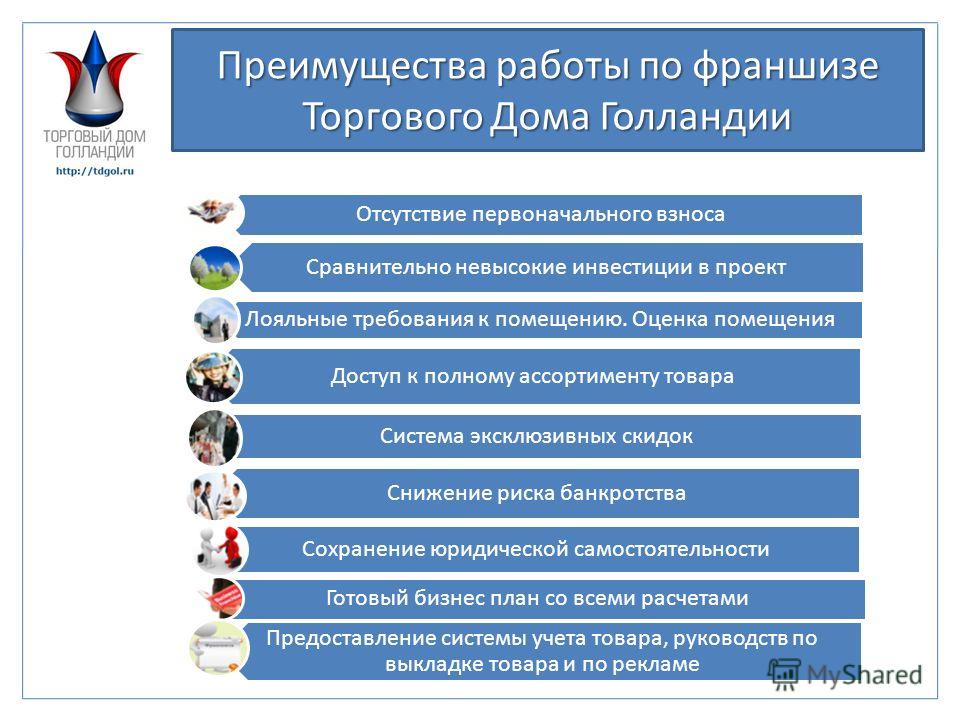 ТОРГОВЫЙ ДОМ ГОЛЛАНДИИ
http://tdgol.ru

Преимущества работы по франшизе Торгового Дома Голландии

Отсутствие первоначального взноса

Сравнительно невысокие инвестиции в проект

Лояльные требования к помещению. Оценка помещения

Доступ к полному ассортименту товара

Система эксклюзивных скидок

Снижение риска банкротства

Сохранение юридической самостоятельности

Готовый бизнес план со всеми расчетами

Предоставление системы учета товара, руководств по выкладке товара и по рекламе

MyShared